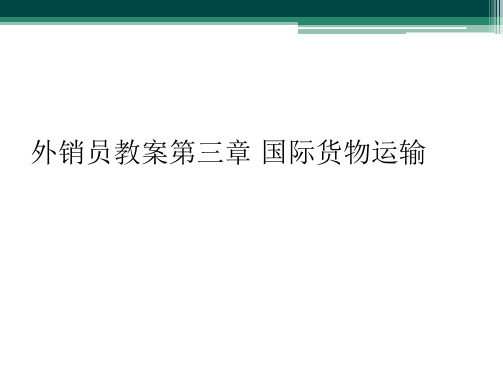 外销员教案第三章 国际货物运输